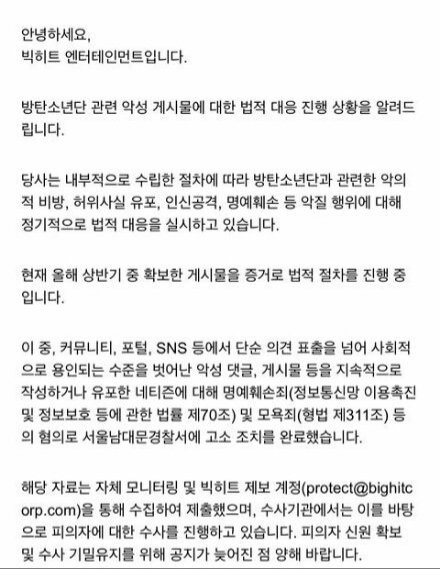 안녕하세요,
빅히트 엔터테인먼트입니다.

방탄소년단 관련 악성 게시물에 대한 법적 대응 진행 상황을 알려드립니다.

당사는 내부적으로 수립한 절차에 따라 방탄소년단과 관련한 악의적 비방, 허위사실 유포, 인신공격, 명예훼손 등 악질 행위에 대해 정기적으로 법적 대응을 실시하고 있습니다.

현재 올해 상반기 중 확보한 게시물을 증거로 법적 절차를 진행 중입니다.

이 중, 커뮤니티, 포털, SNS 등에서 단순 의견 표출을 넘어 사회적으로 용인되는 수준을 벗어난 악성 댓글, 게시물 등을 지속적으로 작성하거나 유포한 네티즌에 대해 명예훼손죄(정보통신망 이용촉진 및 정보보호 등에 관한 법률 제70조) 및 모욕죄(형법 제311조) 등의 혐의로 서울남대문경찰서에 고소 조치를 완료했습니다.

해당 자료는 자체 모니터링 및 빅히트 제보 계정(protect@bighitcorp.com)을 통해 수집하여 제출했으며, 수사기관에서는 이를 바탕으로 피의자에 대한 수사를 진행하고 있습니다. 피의자 신원 확보 및 수사 기밀유지를 위해 공지가 늦어진 점 양해 바랍니다.